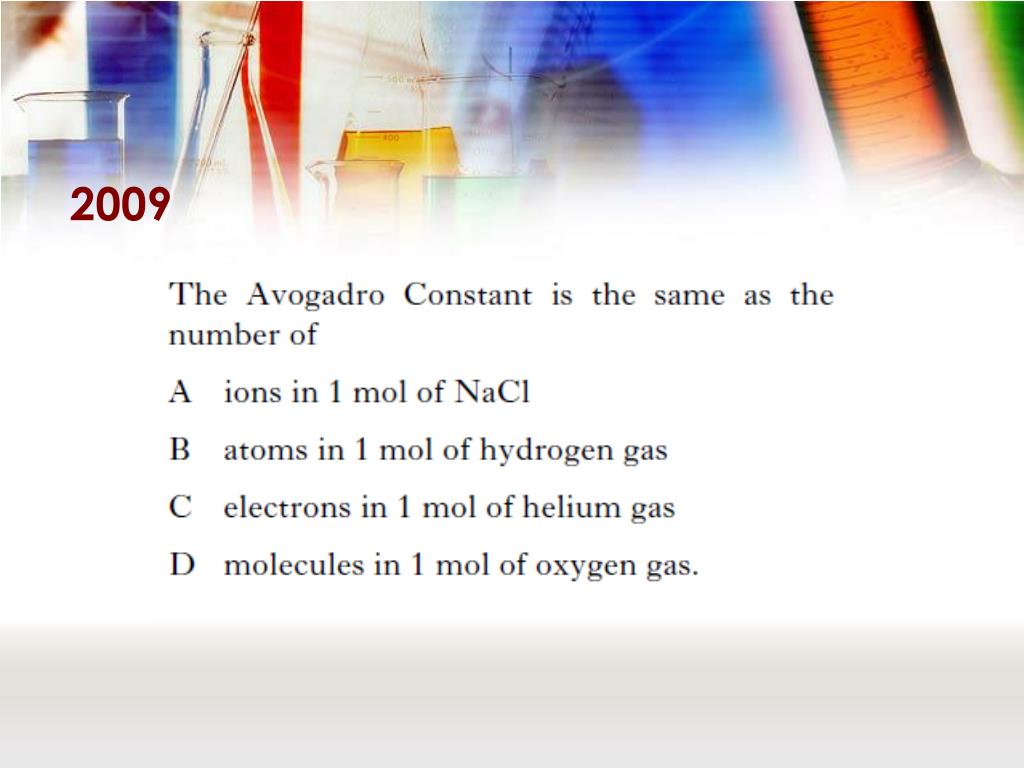 2009

The Avogadro Constant is the same as the number of

A ions in 1 mol of NaCl

B atoms in 1 mol of hydrogen gas

C electrons in 1 mol of helium gas

D molecules in 1 mol of oxygen gas.